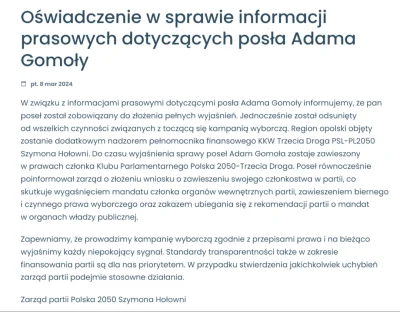 Oświadczenie w sprawie informacji prasowych dotyczących posła Adama Gomoły

pt. 8 mar 2024

W związku z informacjami prasowymi dotyczącymi posła Adama Gomoły informujemy, że pan poseł został zobowiązany do złożenia pełnych wyjaśnień. Jednocześnie został odsunięty od wszelkich czynności związanych z toczącą się kampanią wyborczą. Region opolski objęty zostanie dodatkowym nadzorem pełnomocnika finansowego KKW Trzecia Droga PSL-PL2050 Szymona Hołowni. Do czasu wyjaśnienia sprawy poseł Adam Gomoła zostaje zawieszony w prawach członka Klubu Parlamentarnego Polska 2050-Trzecia Droga. Poseł równocześnie poinformował zarząd o złożeniu wniosku o zawieszeniu swojego członkostwa w partii, co skutkuje wygaśnięciem mandatu członka organów wewnętrznych partii, zawieszeniem biernego i czynnego prawa wyborczego oraz zakazem ubiegania się z rekomendacji partii o mandat w organach władzy publicznej.

Zapewniamy, że prowadzimy kampanię wyborczą zgodnie z przepisami prawa i na bieżąco wyjaśnimy każdy niepokojący sygnał. Standardy transparentności także w zakresie finansowania partii są dla nas priorytetem. W przypadku stwierdzenia jakichkolwiek uchybień zarząd partii podejmie stosowne działania.

Zarząd partii Polska 2050 Szymona Hołowni